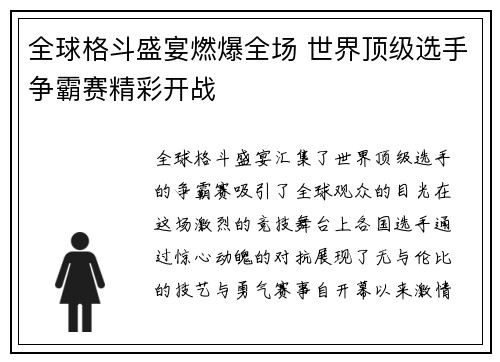 全球格斗盛宴燃爆全场 世界顶级选手争霸赛精彩开战

全球格斗盛宴汇集了世界顶级选手的争霸赛吸引了全球观众的目光在这场激烈的竞技舞台上各国选手通过惊心动魄的对抗展现了无与伦比的技艺与勇气赛事自开幕以来激情